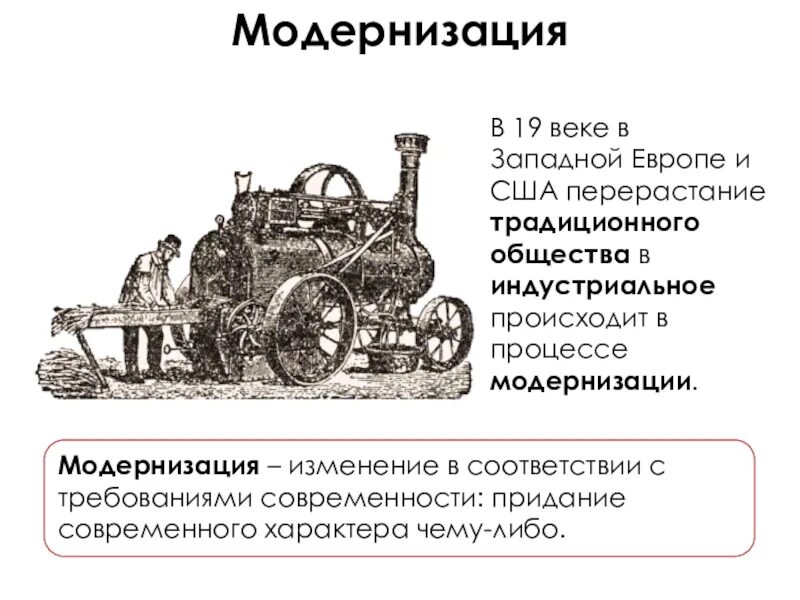 Модернизация

В 19 веке в Западной Европе и США перерастание традиционного общества в индустриальное происходит в процессе модернизации.

Модернизация – изменение в соответствии с требованиями современности: придание современного характера чему-либо.